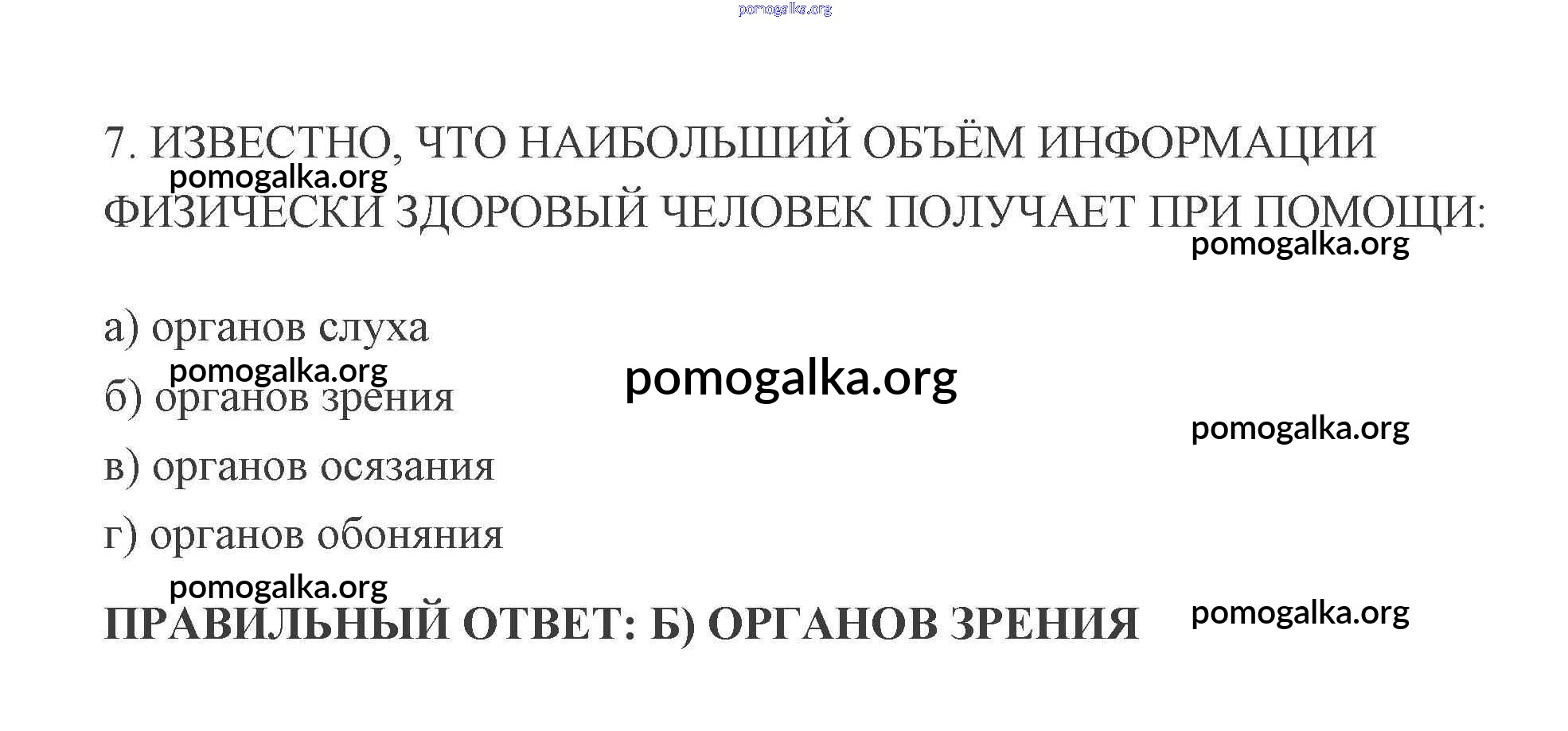 7. ИЗВЕСТНО, ЧТО НАИБОЛЬШИЙ ОБЪЁМ ИНФОРМАЦИИ ФИЗИЧЕСКИ ЗДОРОВЫЙ ЧЕЛОВЕК ПОЛУЧАЕТ ПРИ ПОМОЩИ:

а) органов слуха

б) органов зрения

в) органов осязания

г) органов обоняния

ПРАВИЛЬНЫЙ ОТВЕТ: Б) ОРГАНОВ ЗРЕНИЯ

pomogalka.org